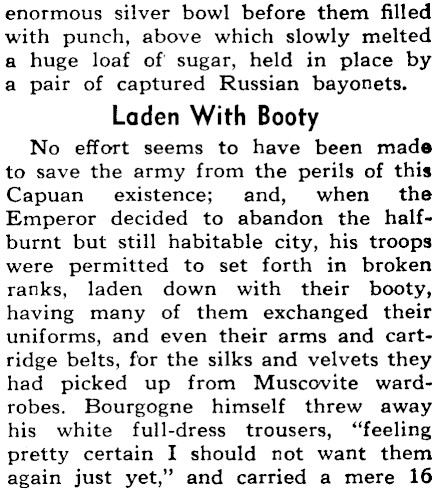 enormous silver bowl before them filled with punch, above which slowly melted a huge loaf of sugar, held in place by a pair of captured Russian bayonets.

Laden With Booty

No effort seems to have been made to save the army from the perils of this Capuan existence; and, when the Emperor decided to abandon the half-burnt but still habitable city, his troops were permitted to set forth in broken ranks, laden down with their booty, having many of them exchanged their uniforms, and even their arms and cartridge belts, for the silks and velvets they had picked up from Muscovite wardrobes. Bourgogne himself threw away his white full-dress trousers, "feeling pretty certain I should not want them again just yet," and carried a mere 16